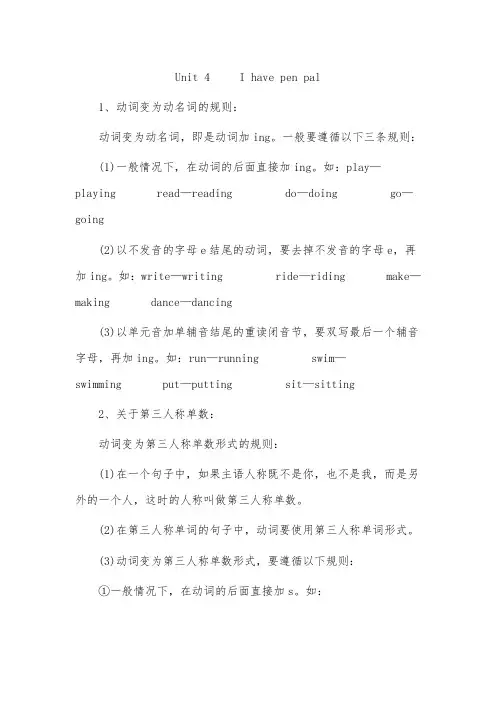 Unit 4 I have pen pal

1、动词变为动名词的规则：

动词变为动名词，即是动词加 ing。一般要遵循以下三条规则：

(1)一般情况下，在动词的后面直接加 ing。如：play—playing read—reading do—doing go—going

(2)以不发音的字母 e 结尾的动词，要去掉不发音的字母 e，再加 ing。如：write—writing ride—riding make—making dance—dancing

(3)以单元音加单辅音结尾的重读闭音节，要双写最后一个辅音字母，再加 ing。如：run—running swim—swimming put—putting sit—sitting

2、关于第三人称单数：

动词变为第三人称单数形式的规则：

(1)在一个句子中，如果主语人称既不是你，也不是我，而是另外的一个人，这时的人称叫做第三人称单数。

(2)在第三人称单词的句子中，动词要使用第三人称单词形式。

(3)动词变为第三人称单数形式，要遵循以下规则：

①一般情况下，在动词的后面直接加 s。如：